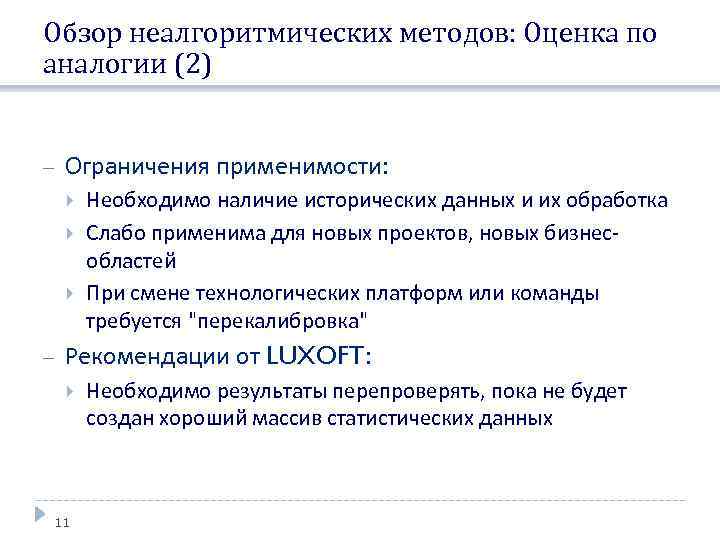 Обзор неалгоритмических методов: Оценка по аналогии (2)

– Ограничения применимости:
Необходимо наличие исторических данных и их обработка
Слабо применима для новых проектов, новых бизнес-областей
При смене технологических платформ или команды требуется "перекалибровка"

– Рекомендации от LUXOFT:
Необходимо результаты перепроверять, пока не будет создан хороший массив статистических данных

11